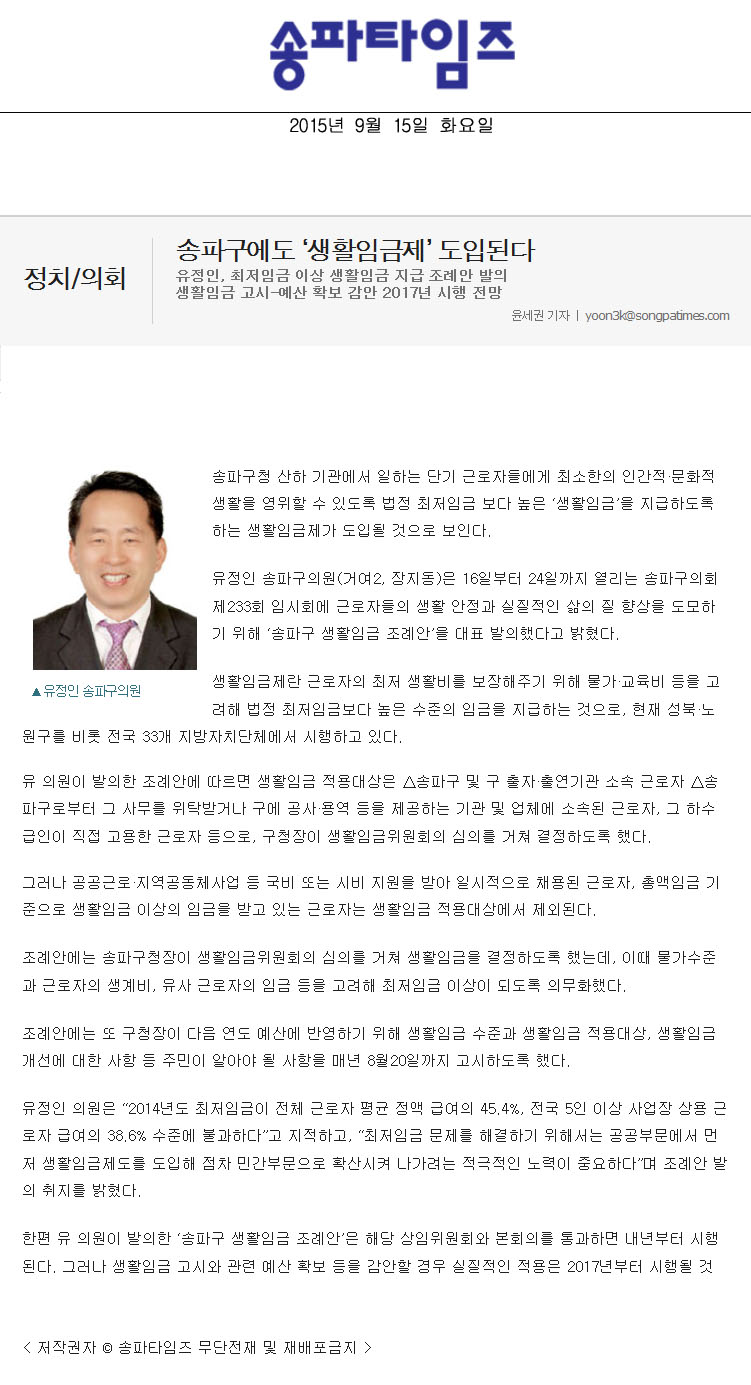 송파타임즈

2015년 9월 15일 화요일

정치/의회

송파구에도 '생활임금제' 도입된다

유정인, 최저임금 이상 생활임금 지급 조례안 발의
생활임금 고시-예산 확보 감안 2017년 시행 전망

윤세권 기자 | yoon3k@songpatimes.com

▲유정인 송파구의원

송파구청 산하 기관에서 일하는 단기 근로자들에게 최소한의 인간적·문화적 생활을 영위할 수 있도록 법정 최저임금 보다 높은 '생활임금'을 지급하도록 하는 생활임금제가 도입될 것으로 보인다.

유정인 송파구의원(거여2, 장지동)은 16일부터 24일까지 열리는 송파구의회 제233회 임시회에 근로자들의 생활 안정과 실질적인 삶의 질 향상을 도모하기 위해 '송파구 생활임금 조례안'을 대표 발의했다고 밝혔다.

생활임금제란 근로자의 최저 생활비를 보장해주기 위해 물가·교육비 등을 고려해 법정 최저임금보다 높은 수준의 임금을 지급하는 것으로, 현재 성북·노원구를 비롯 전국 33개 지방자치단체에서 시행하고 있다.

유 의원이 발의한 조례안에 따르면 생활임금 적용대상은 △송파구 및 구 출자·출연기관 소속 근로자 △송파구로부터 그 사무를 위탁받거나 구에 공사·용역 등을 제공하는 기관 및 업체에 소속된 근로자, 그 하수급인이 직접 고용한 근로자 등으로, 구청장이 생활임금위원회의 심의를 거쳐 결정하도록 했다.

그러나 공공근로·지역공동체사업 등 국비 또는 시비 지원을 받아 일시적으로 채용된 근로자, 총액임금 기준으로 생활임금 이상의 임금을 받고 있는 근로자는 생활임금 적용대상에서 제외된다.

조례안에는 송파구청장이 생활임금위원회의 심의를 거쳐 생활임금을 결정하도록 했는데, 이때 물가수준과 근로자의 생계비, 유사 근로자의 임금 등을 고려해 최저임금 이상이 되도록 의무화했다.

조례안에는 또 구청장이 다음 연도 예산에 반영하기 위해 생활임금 수준과 생활임금 적용대상, 생활임금 개선에 대한 사항 등 주민이 알아야 될 사항을 매년 8월20일까지 고시하도록 했다.

유정인 의원은 "2014년도 최저임금이 전체 근로자 평균 정액 급여의 45.4%, 전국 5인 이상 사업장 상용 근로자 급여의 38.6% 수준에 불과하다"고 지적하고, "최저임금 문제를 해결하기 위해서는 공공부문에서 먼저 생활임금제도를 도입해 점차 민간부문으로 확산시켜 나가려는 적극적인 노력이 중요하다"며 조례안 발의 취지를 밝혔다.

한편 유 의원이 발의한 '송파구 생활임금 조례안'은 해당 상임위원회와 본회의를 통과하면 내년부터 시행된다. 그러나 생활임금 고시와 관련 예산 확보 등을 감안할 경우 실질적인 적용은 2017년부터 시행될 것

< 저작권자 © 송파타임즈 무단전재 및 재배포금지 >